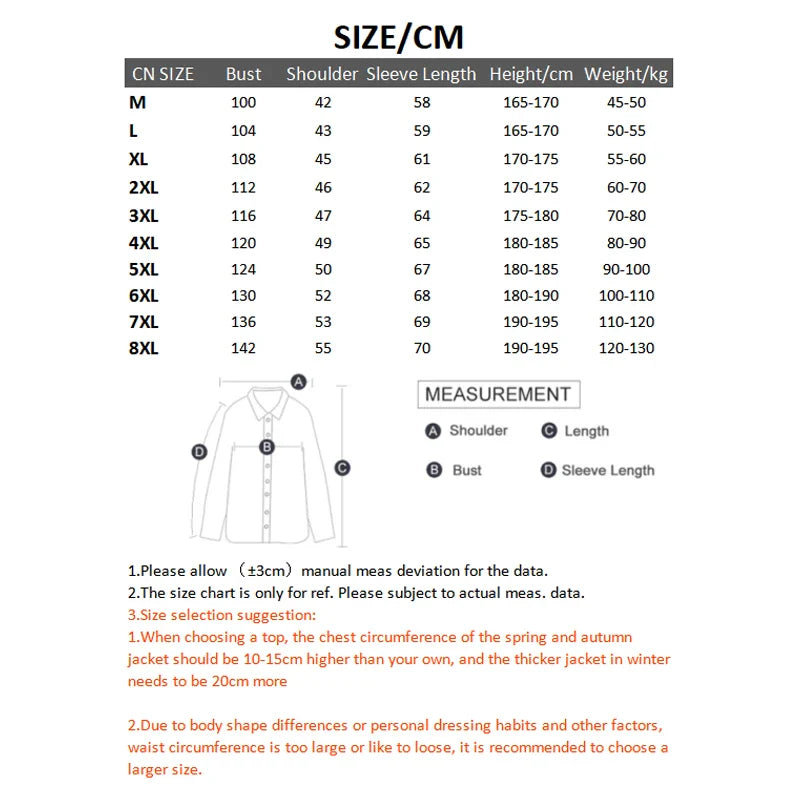 SIZE/CM

| CN SIZE | Bust | Shoulder | Sleeve Length | Height/cm | Weight/kg |
|---|---|---|---|---|---|
| M | 100 | 42 | 58 | 165-170 | 45-50 |
| L | 104 | 43 | 59 | 165-170 | 50-55 |
| XL | 108 | 45 | 61 | 170-175 | 55-60 |
| 2XL | 112 | 46 | 62 | 170-175 | 60-70 |
| 3XL | 116 | 47 | 64 | 175-180 | 70-80 |
| 4XL | 120 | 49 | 65 | 180-185 | 80-90 |
| 5XL | 124 | 50 | 67 | 180-185 | 90-100 |
| 6XL | 130 | 52 | 68 | 180-190 | 100-110 |
| 7XL | 136 | 53 | 69 | 190-195 | 110-120 |
| 8XL | 142 | 55 | 70 | 190-195 | 120-130 |

A
D
B
C

MEASUREMENT
A Shoulder
C Length
B Bust
D Sleeve Length

1.Please allow （±3cm）manual meas deviation for the data.
2.The size chart is only for ref. Please subject to actual meas. data.
3.Size selection suggestion:
1.When choosing a top, the chest circumference of the spring and autumn jacket should be 10-15cm higher than your own, and the thicker jacket in winter needs to be 20cm more

2.Due to body shape differences or personal dressing habits and other factors, waist circumference is too large or like to loose, it is recommended to choose a larger size.